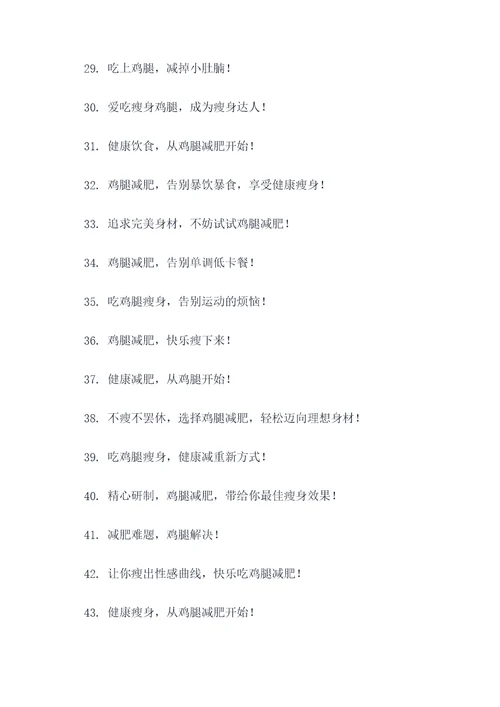 29. 吃上鸡腿，减掉小肚腩！

30. 爱吃瘦身鸡腿，成为瘦身达人！

31. 健康饮食，从鸡腿减肥开始！

32. 鸡腿减肥，告别暴饮暴食，享受健康瘦身！

33. 追求完美身材，不妨试试鸡腿减肥！

34. 鸡腿减肥，告别单调低卡餐！

35. 吃鸡腿瘦身，告别运动的烦恼！

36. 鸡腿减肥，快乐瘦下来！

37. 健康减肥，从鸡腿开始！

38. 不瘦不罢休，选择鸡腿减肥，轻松迈向理想身材！

39. 吃鸡腿瘦身，健康减重新方式！

40. 精心研制，鸡腿减肥，带给你最佳瘦身效果！

41. 减肥难题，鸡腿解决！

42. 让你瘦出性感曲线，快乐吃鸡腿减肥！

43. 健康瘦身，从鸡腿减肥开始！